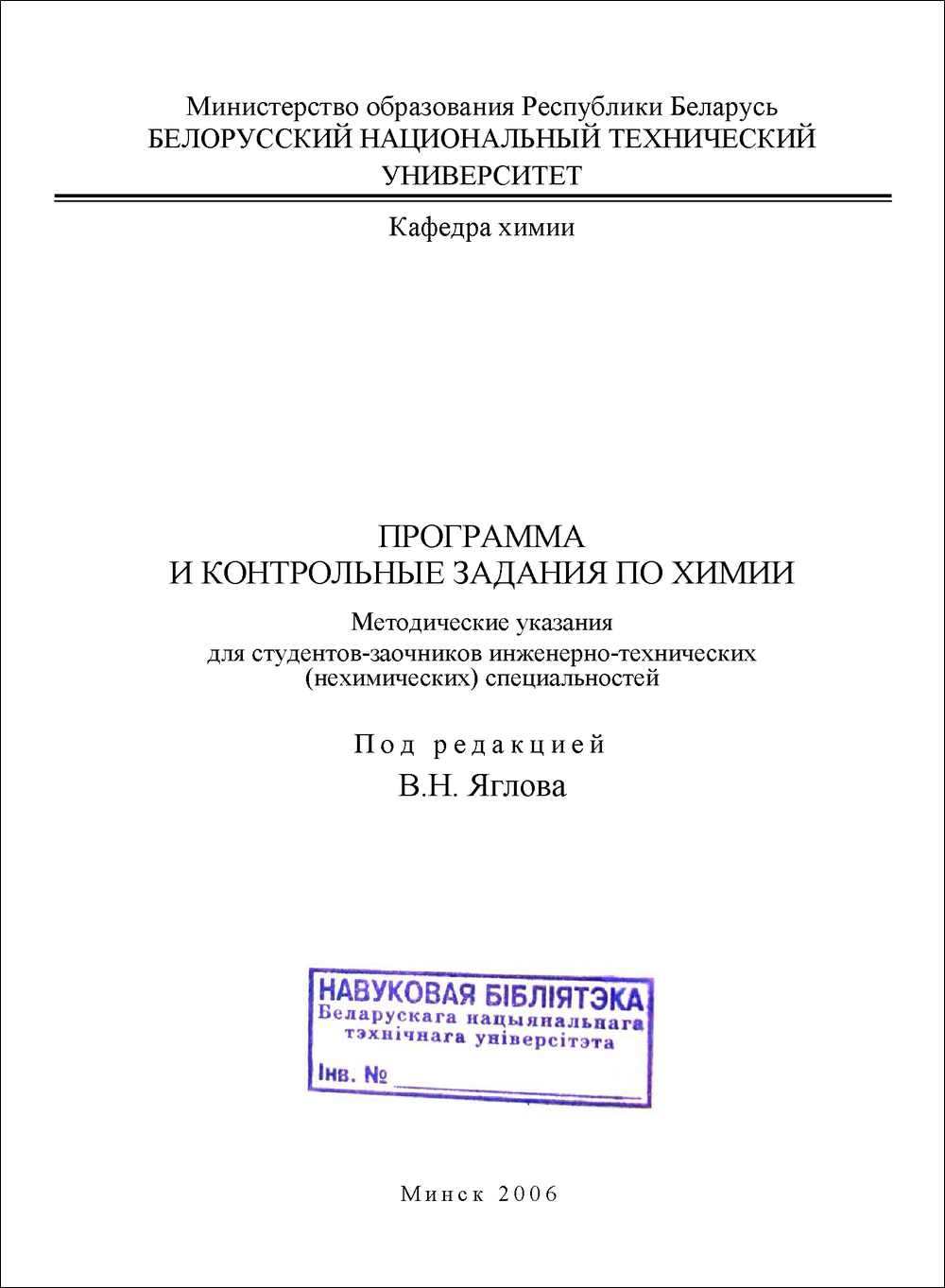 Министерство образования Республики Беларусь
БЕЛОРУССКИЙ НАЦИОНАЛЬНЫЙ ТЕХНИЧЕСКИЙ УНИВЕРСИТЕТ

Кафедра химии

ПРОГРАММА
И КОНТРОЛЬНЫЕ ЗАДАНИЯ ПО ХИМИИ

Методические указания
для студентов-заочников инженерно-технических (нехимических) специальностей

Под редакцией
В.Н. Яглова

НАВУКОВАЯ БІБЛІЯТЭКА
Беларускага нацыянальнага тэхнічнага універсітэта
Інв. №

Минск 2006